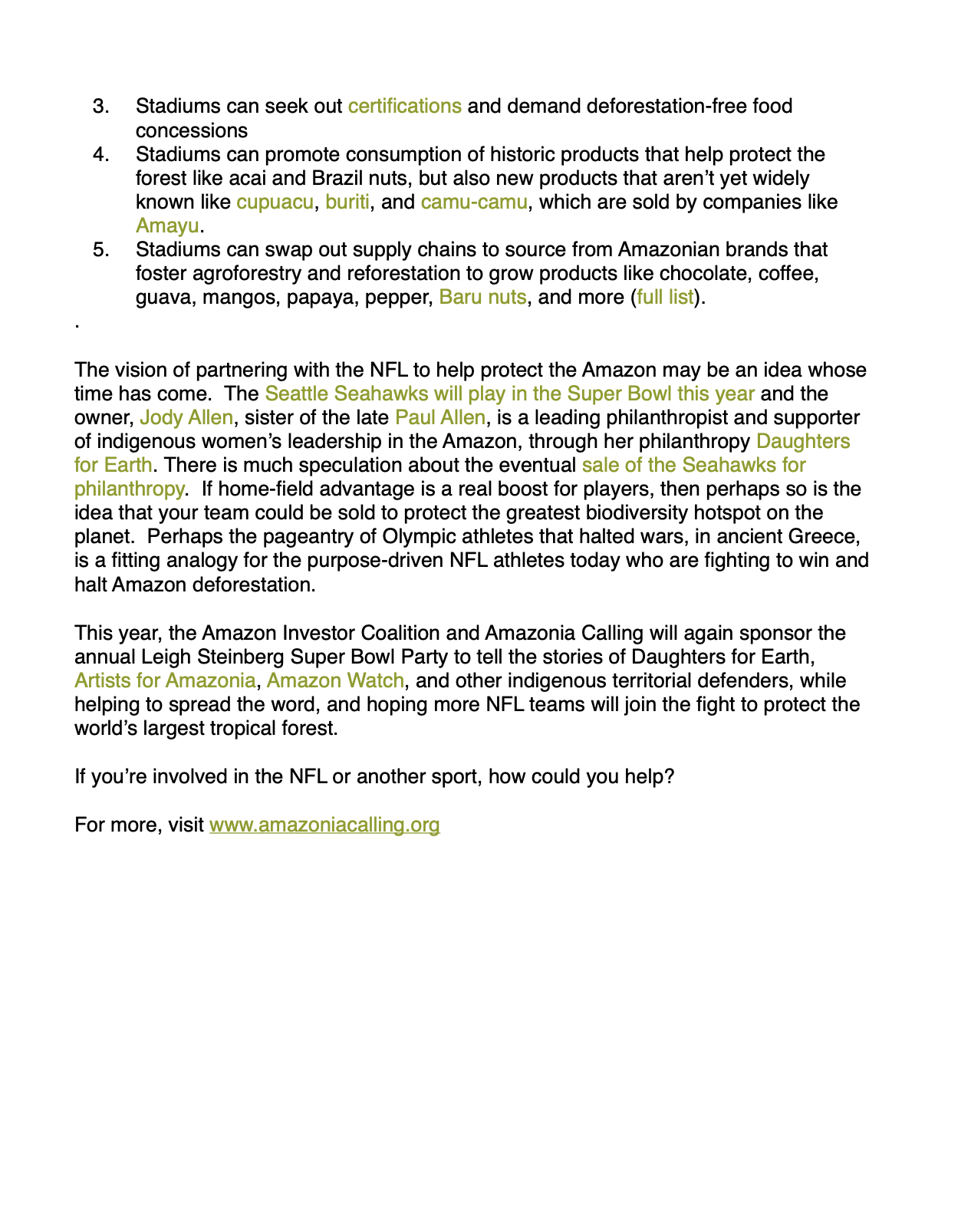 3. Stadiums can seek out certifications and demand deforestation-free food concessions
4. Stadiums can promote consumption of historic products that help protect the forest like acai and Brazil nuts, but also new products that aren't yet widely known like cupuacu, buriti, and camu-camu, which are sold by companies like Amayu.
5. Stadiums can swap out supply chains to source from Amazonian brands that foster agroforestry and reforestation to grow products like chocolate, coffee, guava, mangos, papaya, pepper, Baru nuts, and more (full list).

.

The vision of partnering with the NFL to help protect the Amazon may be an idea whose time has come. The Seattle Seahawks will play in the Super Bowl this year and the owner, Jody Allen, sister of the late Paul Allen, is a leading philanthropist and supporter of indigenous women's leadership in the Amazon, through her philanthropy Daughters for Earth. There is much speculation about the eventual sale of the Seahawks for philanthropy. If home-field advantage is a real boost for players, then perhaps so is the idea that your team could be sold to protect the greatest biodiversity hotspot on the planet. Perhaps the pageantry of Olympic athletes that halted wars, in ancient Greece, is a fitting analogy for the purpose-driven NFL athletes today who are fighting to win and halt Amazon deforestation.

This year, the Amazon Investor Coalition and Amazonia Calling will again sponsor the annual Leigh Steinberg Super Bowl Party to tell the stories of Daughters for Earth, Artists for Amazonia, Amazon Watch, and other indigenous territorial defenders, while helping to spread the word, and hoping more NFL teams will join the fight to protect the world's largest tropical forest.

If you're involved in the NFL or another sport, how could you help?

For more, visit www.amazoniacalling.org